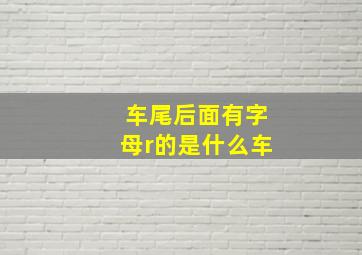 车尾后面有字母r的是什么车